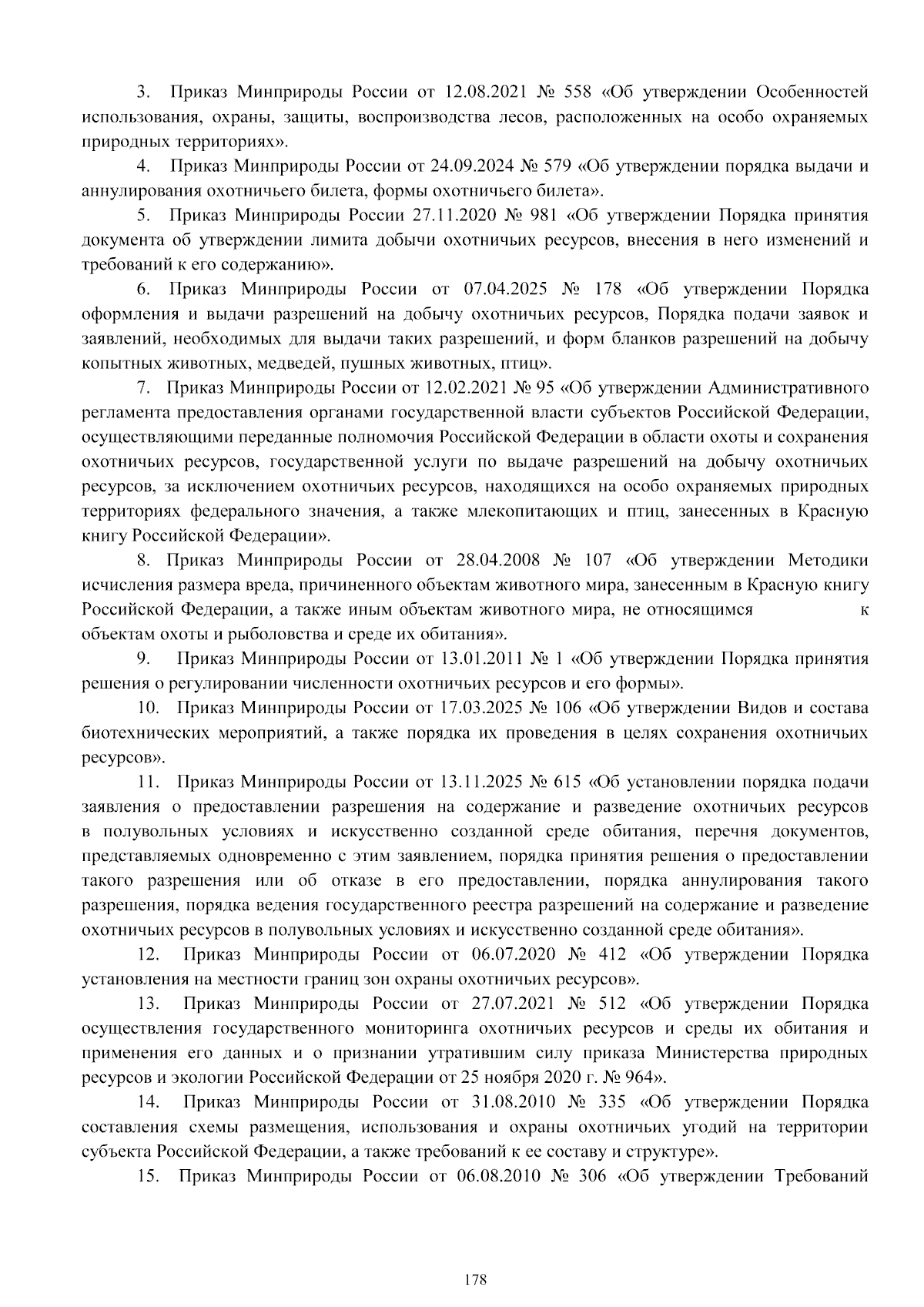 3. Приказ Минприроды России от 12.08.2021 № 558 «Об утверждении Особенностей использования, охраны, защиты, воспроизводства лесов, расположенных на особо охраняемых природных территориях».

4. Приказ Минприроды России от 24.09.2024 № 579 «Об утверждении порядка выдачи и аннулирования охотничьего билета, формы охотничьего билета».

5. Приказ Минприроды России 27.11.2020 № 981 «Об утверждении Порядка принятия документа об утверждении лимита добычи охотничьих ресурсов, внесения в него изменений и требований к его содержанию».

6. Приказ Минприроды России от 07.04.2025 № 178 «Об утверждении Порядка оформления и выдачи разрешений на добычу охотничьих ресурсов, Порядка подачи заявок и заявлений, необходимых для выдачи таких разрешений, и форм бланков разрешений на добычу копытных животных, медведей, пушных животных, птиц».

7. Приказ Минприроды России от 12.02.2021 № 95 «Об утверждении Административного регламента предоставления органами государственной власти субъектов Российской Федерации, осуществляющими переданные полномочия Российской Федерации в области охоты и сохранения охотничьих ресурсов, государственной услуги по выдаче разрешений на добычу охотничьих ресурсов, за исключением охотничьих ресурсов, находящихся на особо охраняемых природных территориях федерального значения, а также млекопитающих и птиц, занесенных в Красную книгу Российской Федерации».

8. Приказ Минприроды России от 28.04.2008 № 107 «Об утверждении Методики исчисления размера вреда, причиненного объектам животного мира, занесенным в Красную книгу Российской Федерации, а также иным объектам животного мира, не относящимся к объектам охоты и рыболовства и среде их обитания».

9. Приказ Минприроды России от 13.01.2011 № 1 «Об утверждении Порядка принятия решения о регулировании численности охотничьих ресурсов и его формы».

10. Приказ Минприроды России от 17.03.2025 № 106 «Об утверждении Видов и состава биотехнических мероприятий, а также порядка их проведения в целях сохранения охотничьих ресурсов».

11. Приказ Минприроды России от 13.11.2025 № 615 «Об установлении порядка подачи заявления о предоставлении разрешения на содержание и разведение охотничьих ресурсов в полувольных условиях и искусственно созданной среде обитания, перечня документов, представляемых одновременно с этим заявлением, порядка принятия решения о предоставлении такого разрешения или об отказе в его предоставлении, порядка аннулирования такого разрешения, порядка ведения государственного реестра разрешений на содержание и разведение охотничьих ресурсов в полувольных условиях и искусственно созданной среде обитания».

12. Приказ Минприроды России от 06.07.2020 № 412 «Об утверждении Порядка установления на местности границ зон охраны охотничьих ресурсов».

13. Приказ Минприроды России от 27.07.2021 № 512 «Об утверждении Порядка осуществления государственного мониторинга охотничьих ресурсов и среды их обитания и применения его данных и о признании утратившим силу приказа Министерства природных ресурсов и экологии Российской Федерации от 25 ноября 2020 г. № 964».

14. Приказ Минприроды России от 31.08.2010 № 335 «Об утверждении Порядка составления схемы размещения, использования и охраны охотничьих угодий на территории субъекта Российской Федерации, а также требований к ее составу и структуре».

15. Приказ Минприроды России от 06.08.2010 № 306 «Об утверждении Требований

178